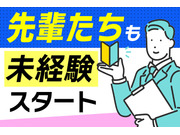 先輩たちも
未経験
スタート